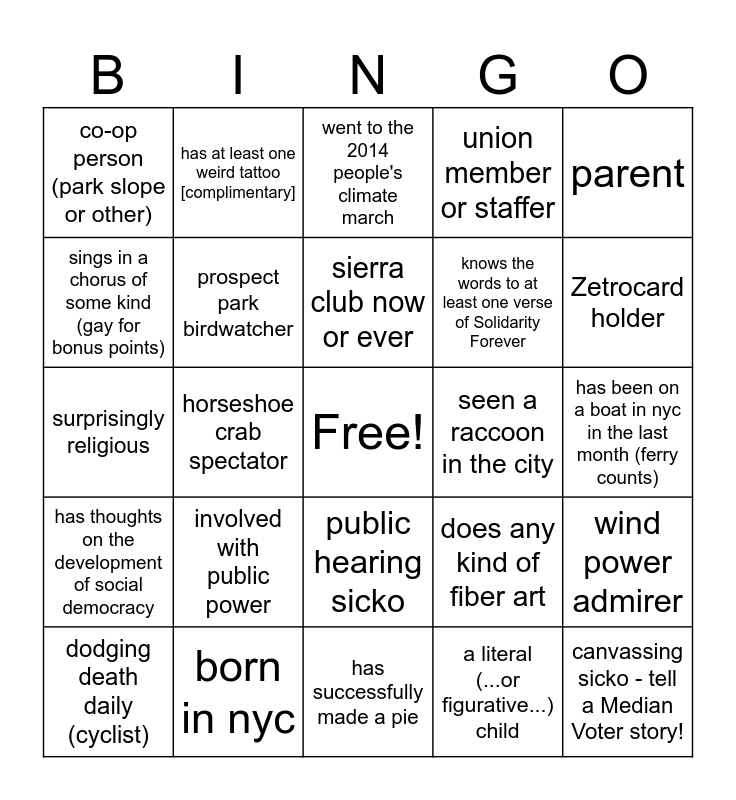 | B | I | N | G | O |
|---|---|---|---|---|
| co-op person (park slope or other) | has at least one weird tattoo [complimentary] | went to the 2014 people's climate march | union member or staffer | parent |
| sings in a chorus of some kind (gay for bonus points) | prospect park birdwatcher | sierra club now or ever | knows the words to at least one verse of Solidarity Forever | Zetrocard holder |
| surprisingly religious | horseshoe crab spectator | Free! | seen a raccoon in the city | has been on a boat in nyc in the last month (ferry counts) |
| has thoughts on the development of social democracy | involved with public power | public hearing sicko | does any kind of fiber art | wind power admirer |
| dodging death daily (cyclist) | born in nyc | has successfully made a pie | a literal (...or figurative...) child | canvassing sicko - tell a Median Voter story! |